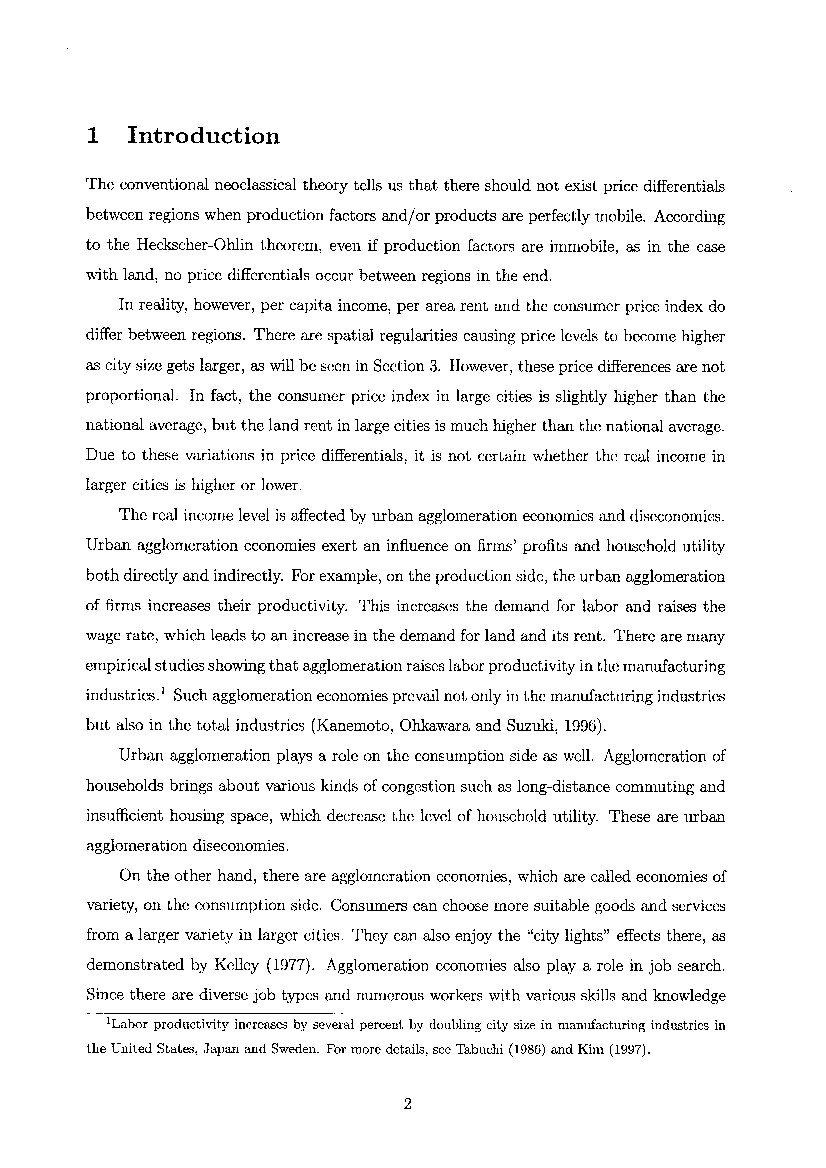 1 Introduction

The conventional neoclassical theory tells us that there should not exist price differentials between regions when production factors and/or products are perfectly mobile. According to the Heckscher-Ohlin theorem, even if production factors are immobile, as in the case with land, no price differentials occur between regions in the end.

In reality, however, per capita income, per area rent and the consumer price index do differ between regions. There are spatial regularities causing price levels to become higher as city size gets larger, as will be seen in Section 3. However, these price differences are not proportional. In fact, the consumer price index in large cities is slightly higher than the national average, but the land rent in large cities is much higher than the national average. Due to these variations in price differentials, it is not certain whether the real income in larger cities is higher or lower.

The real income level is affected by urban agglomeration economics and diseconomics. Urban agglomeration economies exert an influence on firms' profits and household utility both directly and indirectly. For example, on the production side, the urban agglomeration of firms increases their productivity. This increases the demand for labor and raises the wage rate, which leads to an increase in the demand for land and its rent. There are many empirical studies showing that agglomeration raises labor productivity in the manufacturing industries.$^1$ Such agglomeration economies prevail not only in the manufacturing industries but also in the total industries (Kanemoto, Ohkawara and Suzuki, 1996).

Urban agglomeration plays a role on the consumption side as well. Agglomeration of households brings about various kinds of congestion such as long-distance commuting and insufficient housing space, which decrease the level of household utility. These are urban agglomeration diseconomies.

On the other hand, there are agglomeration economies, which are called economies of variety, on the consumption side. Consumers can choose more suitable goods and services from a larger variety in larger cities. They can also enjoy the "city lights" effects there, as demonstrated by Kelley (1977). Agglomeration economies also play a role in job search. Since there are diverse job types and numerous workers with various skills and knowledge

$^1$Labor productivity increases by several percent by doubling city size in manufacturing industries in the United States, Japan and Sweden. For more details, see Tabuchi (1986) and Kim (1997).

2